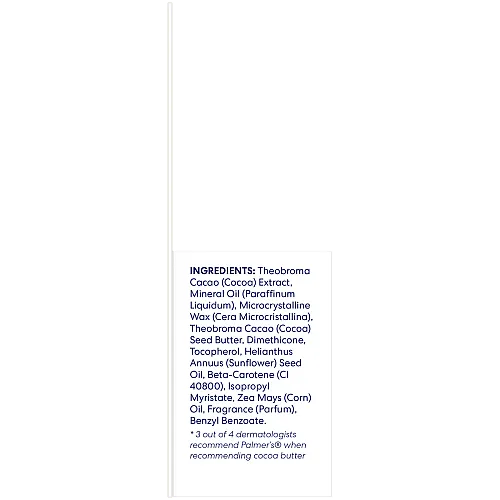 INGREDIENTS: Theobroma Cacao (Cocoa) Extract, Mineral Oil (Paraffinum Liquidum), Microcrystalline Wax (Cera Microcristallina), Theobroma Cacao (Cocoa) Seed Butter, Dimethicone, Tocopherol, Helianthus Annuus (Sunflower) Seed Oil, Beta-Carotene (CI 40800), Isopropyl Myristate, Zea Mays (Corn) Oil, Fragrance (Parfum), Benzyl Benzoate.

* 3 out of 4 dermatologists recommend Palmer's® when recommending cocoa butter